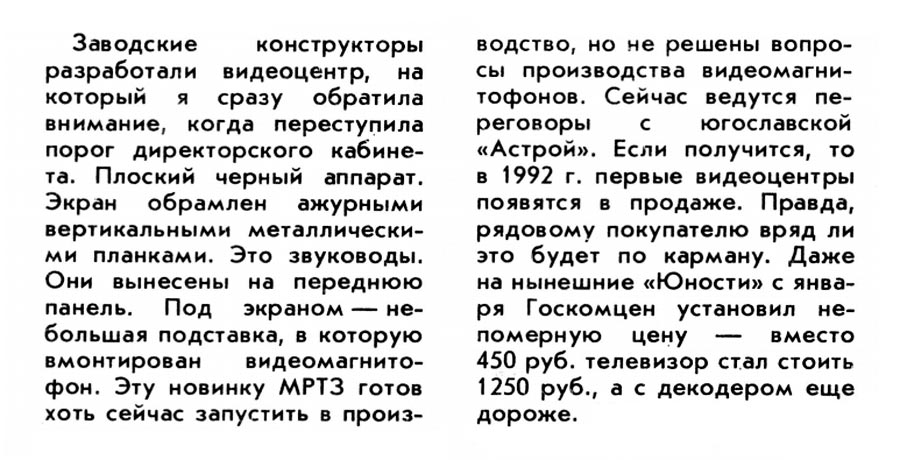 Заводские конструкторы разработали видеоцентр, на который я сразу обратила внимание, когда переступила порог директорского кабинета. Плоский черный аппарат. Экран обрамлен ажурными вертикальными металлическими планками. Это звуководы. Они вынесены на переднюю панель. Под экраном — небольшая подставка, в которую вмонтирован видеомагнитофон. Эту новинку МРТЗ готов хоть сейчас запустить в производство, но не решены вопросы производства видеомагнитофонов. Сейчас ведутся переговоры с югославской «Астрой». Если получится, то в 1992 г. первые видеоцентры появятся в продаже. Правда, рядовому покупателю вряд ли это будет по карману. Даже на нынешние «Юности» с января Госкомцен установил непомерную цену — вместо 450 руб. телевизор стал стоить 1250 руб., а с декодером еще дороже.